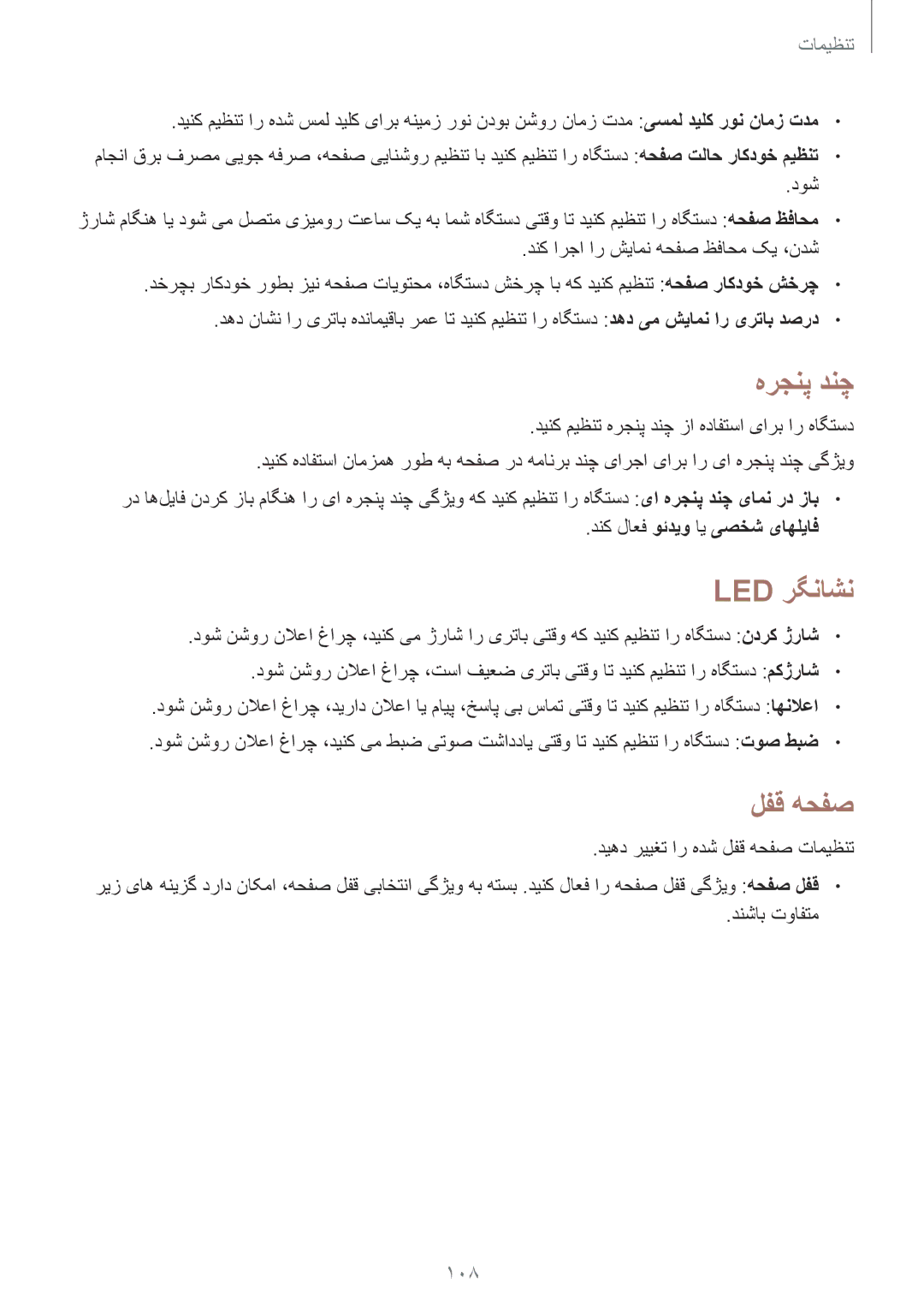 تنظیمات

• مدت زمان نور کلید لمسی: مدت زمان روشن بودن نور زمینه برای کلید لمس شده را تنظیم کنید.
• تنظیم خودکار حالت صفحه: دستگاه را تنظیم کنید با تنظیم روشنایی صفحه، صرفه جویی مصرف برق انجام شود.
• محافظ صفحه: دستگاه را تنظیم کنید تا وقتی دستگاه شما به یک ساعت رومیزی متصل می شود یا هنگام شارژ شدن، یک محافظ صفحه نمایش را اجرا کند.
• چرخش خودکار صفحه: تنظیم کنید که با چرخش دستگاه، محتویات صفحه نیز بطور خودکار بچرخد.
• درصد باتری را نمایش می دهد: دستگاه را تنظیم کنید تا عمر باقیمانده باتری را نشان دهد.

چند پنجره

دستگاه را برای استفاده از چند پنجره تنظیم کنید.

ویژگی چند پنجره ای را برای اجرای چند برنامه در صفحه به طور همزمان استفاده کنید.

• باز در نمای چند پنجره ای: دستگاه را تنظیم کنید که ویژگی چند پنجره ای را هنگام باز کردن فایلها در فایلهای شخصی یا ویدئو فعال کند.

نشانگر LED

• شارژ کردن: دستگاه را تنظیم کنید که وقتی باتری را شارژ می کنید، چراغ اعلان روشن شود.
• شارژکم: دستگاه را تنظیم کنید تا وقتی باتری ضعیف است، چراغ اعلان روشن شود.
• اعلانها: دستگاه را تنظیم کنید تا وقتی تماس بی پاسخ، پیام یا اعلان دارید، چراغ اعلان روشن شود.
• ضبط صوت: دستگاه را تنظیم کنید تا وقتی یادداشت صوتی ضبط می کنید، چراغ اعلان روشن شود.

صفحه قفل

تنظیمات صفحه قفل شده را تغییر دهید.

• قفل صفحه: ویژگی قفل صفحه را فعال کنید. بسته به ویژگی انتخابی قفل صفحه، امکان دارد گزینه های زیر متفاوت باشند.

۱۰۸